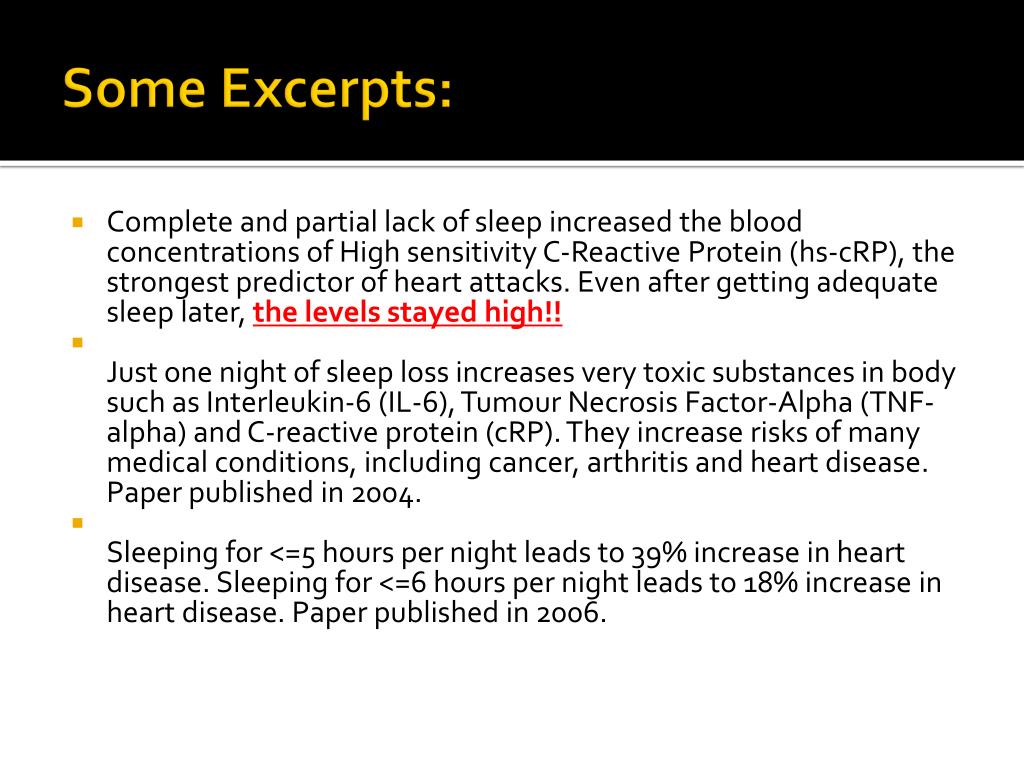 Some Excerpts:

Complete and partial lack of sleep increased the blood concentrations of High sensitivity C-Reactive Protein (hs-cRP), the strongest predictor of heart attacks. Even after getting adequate sleep later, the levels stayed high!!

Just one night of sleep loss increases very toxic substances in body such as Interleukin-6 (IL-6), Tumour Necrosis Factor-Alpha (TNF-alpha) and C-reactive protein (cRP). They increase risks of many medical conditions, including cancer, arthritis and heart disease. Paper published in 2004.

Sleeping for <=5 hours per night leads to 39% increase in heart disease. Sleeping for <=6 hours per night leads to 18% increase in heart disease. Paper published in 2006.